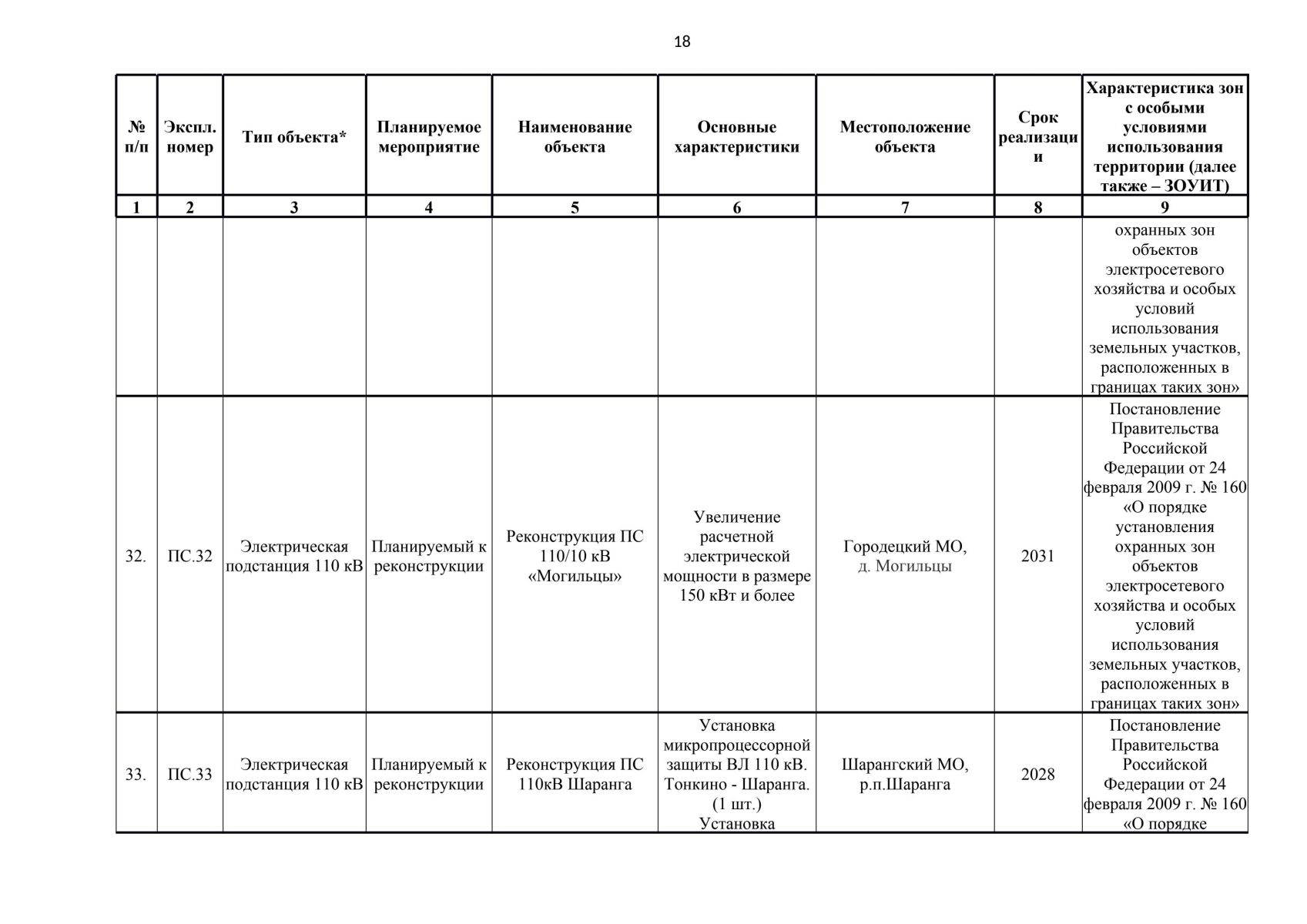 18

| № п/п | Экспл. номер | Тип объекта* | Планируемое мероприятие | Наименование объекта | Основные характеристики | Местоположение объекта | Срок реализации | Характеристика зон с особыми условиями использования территории (далее также – ЗОУИТ) |
|---|---|---|---|---|---|---|---|---|
| 1 | 2 | 3 | 4 | 5 | 6 | 7 | 8 | 9 |
| | | | | | | | | охранных зон объектов электросетевого хозяйства и особых условий использования земельных участков, расположенных в границах таких зон» |
| 32. | ПС.32 | Электрическая подстанция 110 кВ | Планируемый к реконструкции | Реконструкция ПС 110/10 кВ «Могильцы» | Увеличение расчетной электрической мощности в размере 150 кВт и более | Городецкий МО, д. Могильцы | 2031 | Постановление Правительства Российской Федерации от 24 февраля 2009 г. № 160 «О порядке установления охранных зон объектов электросетевого хозяйства и особых условий использования земельных участков, расположенных в границах таких зон» |
| 33. | ПС.33 | Электрическая подстанция 110 кВ | Планируемый к реконструкции | Реконструкция ПС 110кВ Шаранга | Установка микропроцессорной защиты ВЛ 110 кВ. Тонкино - Шаранга. (1 шт.) Установка | Шарангский МО, р.п.Шаранга | 2028 | Постановление Правительства Российской Федерации от 24 февраля 2009 г. № 160 «О порядке |